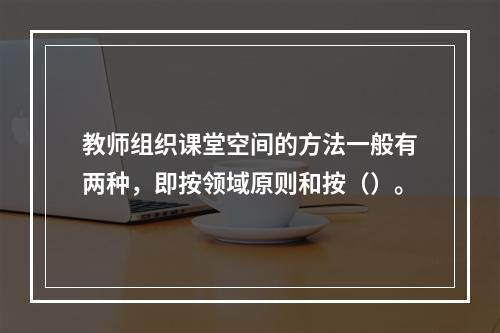 教师组织课堂空间的方法一般有两种，即按领域原则和按（）。